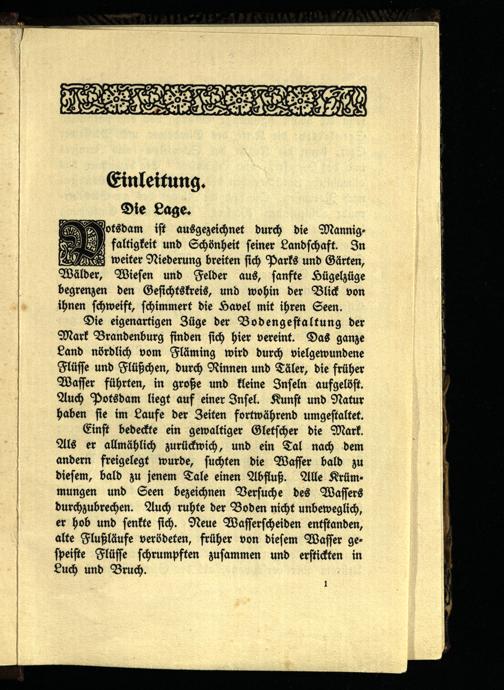 Einleitung.

Die Lage.

Potsdam ist ausgezeichnet durch die Mannigfaltigkeit und Schönheit seiner Landschaft. In weiter Niederung breiten sich Parks und Gärten, Wälder, Wiesen und Felder aus, sanfte Hügelzüge begrenzen den Gesichtskreis, und wohin der Blick von ihnen schweift, schimmert die Havel mit ihren Seen.

Die eigenartigen Züge der Bodengestaltung der Mark Brandenburg finden sich hier vereint. Das ganze Land nördlich vom Fläming wird durch vielgewundene Flüsse und Flüßchen, durch Rinnen und Täler, die früher Wasser führten, in große und kleine Inseln aufgelöst. Auch Potsdam liegt auf einer Insel. Kunst und Natur haben sie im Laufe der Zeiten fortwährend umgestaltet.

Einst bedeckte ein gewaltiger Gletscher die Mark. Als er allmählich zurückwich, und ein Tal nach dem andern freigelegt wurde, suchten die Wasser bald zu diesem, bald zu jenem Tale einen Abfluß. Alle Krümmungen und Seen bezeichnen Versuche des Wassers durchzubrechen. Auch ruhte der Boden nicht unbeweglich, er hob und senkte sich. Neue Wasserscheiden entstanden, alte Flußläufe verödeten, früher von diesem Wasser gespeiste Flüsse schrumpften zusammen und erstickten in Luch und Bruch.

1